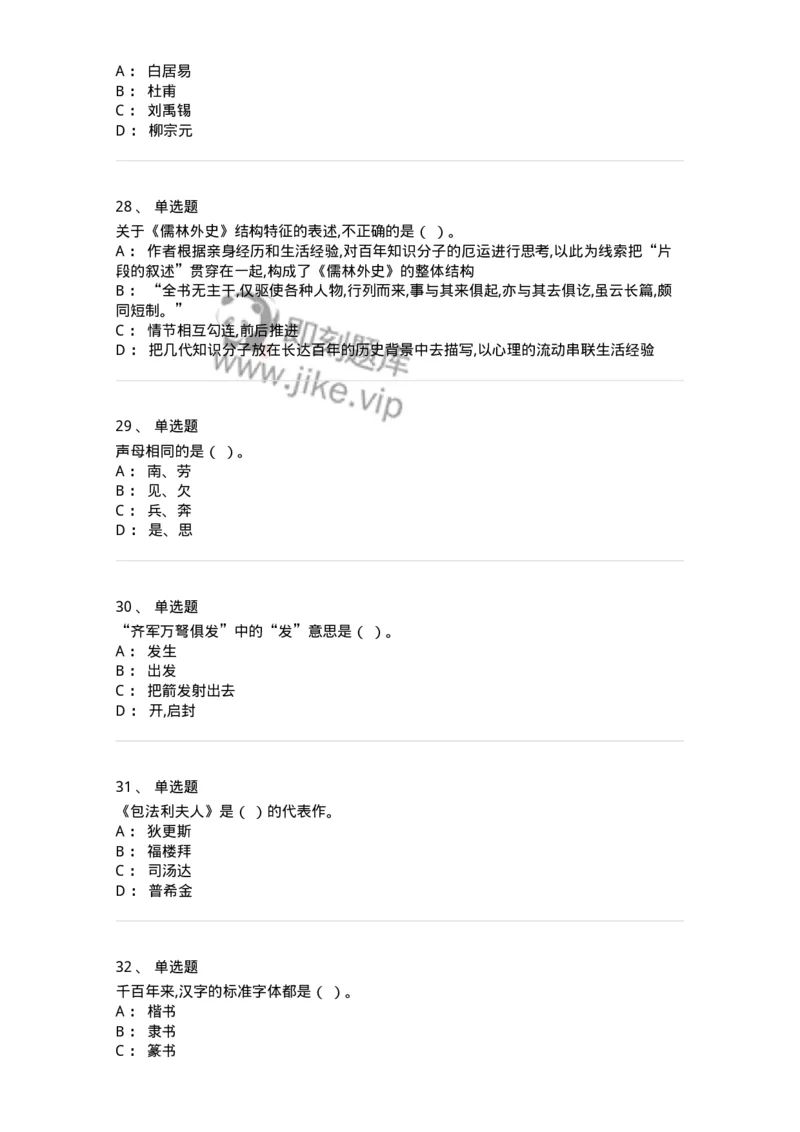 A： 白居易
B： 杜甫
C： 刘禹锡
D： 柳宗元

28、 单选题
关于《儒林外史》结构特征的表述,不正确的是（ ）。
A： 作者根据亲身经历和生活经验,对百年知识分子的厄运进行思考,以此为线索把“片段的叙述”贯穿在一起,构成了《儒林外史》的整体结构
B： “全书无主干,仅驱使各种人物,行列而来,事与其来俱起,亦与其去俱讫,虽云长篇,颇同短制。”
C： 情节相互勾连,前后推进
D： 把几代知识分子放在长达百年的历史背景中去描写,以心理的流动串联生活经验

即刻题库
www.jike.vip

29、 单选题
声母相同的是（ ）。
A： 南、劳
B： 见、欠
C： 兵、奔
D： 是、思

30、 单选题
“齐军万弩俱发”中的“发”意思是（ ）。
A： 发生
B： 出发
C： 把箭发射出去
D： 开,启封

31、 单选题
《包法利夫人》是（ ）的代表作。
A： 狄更斯
B： 福楼拜
C： 司汤达
D： 普希金

32、 单选题
千百年来,汉字的标准字体都是（ ）。
A： 楷书
B： 隶书
C： 篆书